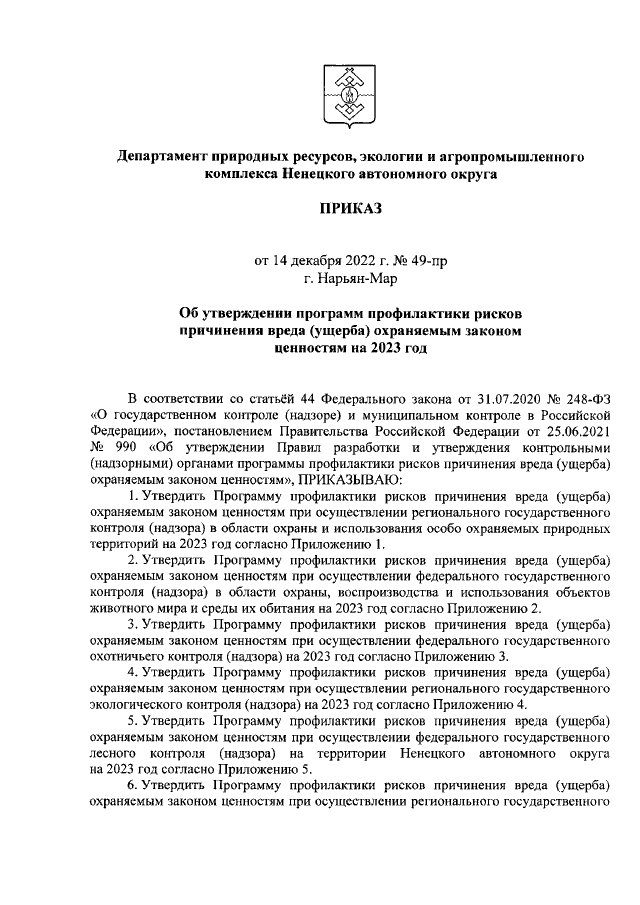 Департамент природных ресурсов, экологии и агропромышленного комплекса Ненецкого автономного округа

ПРИКАЗ

от 14 декабря 2022 г. № 49-пр
г. Нарьян-Мар

Об утверждении программ профилактики рисков причинения вреда (ущерба) охраняемым законом ценностям на 2023 год

В соответствии со статьёй 44 Федерального закона от 31.07.2020 № 248-ФЗ «О государственном контроле (надзоре) и муниципальном контроле в Российской Федерации», постановлением Правительства Российской Федерации от 25.06.2021 № 990 «Об утверждении Правил разработки и утверждения контрольными (надзорными) органами программы профилактики рисков причинения вреда (ущерба) охраняемым законом ценностям», ПРИКАЗЫВАЮ:

1. Утвердить Программу профилактики рисков причинения вреда (ущерба) охраняемым законом ценностям при осуществлении регионального государственного контроля (надзора) в области охраны и использования особо охраняемых природных территорий на 2023 год согласно Приложению 1.

2. Утвердить Программу профилактики рисков причинения вреда (ущерба) охраняемым законом ценностям при осуществлении федерального государственного контроля (надзора) в области охраны, воспроизводства и использования объектов животного мира и среды их обитания на 2023 год согласно Приложению 2.

3. Утвердить Программу профилактики рисков причинения вреда (ущерба) охраняемым законом ценностям при осуществлении федерального государственного охотничьего контроля (надзора) на 2023 год согласно Приложению 3.

4. Утвердить Программу профилактики рисков причинения вреда (ущерба) охраняемым законом ценностям при осуществлении регионального государственного экологического контроля (надзора) на 2023 год согласно Приложению 4.

5. Утвердить Программу профилактики рисков причинения вреда (ущерба) охраняемым законом ценностям при осуществлении федерального государственного лесного контроля (надзора) на территории Ненецкого автономного округа на 2023 год согласно Приложению 5.

6. Утвердить Программу профилактики рисков причинения вреда (ущерба) охраняемым законом ценностям при осуществлении регионального государственного